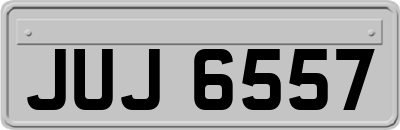 JUJ 6557